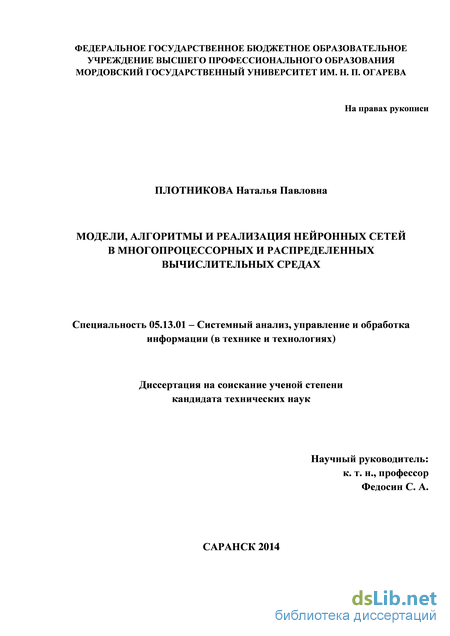 ФЕДЕРАЛЬНОЕ ГОСУДАРСТВЕННОЕ БЮДЖЕТНОЕ ОБРАЗОВАТЕЛЬНОЕ УЧРЕЖДЕНИЕ ВЫСШЕГО ПРОФЕССИОНАЛЬНОГО ОБРАЗОВАНИЯ МОРДОВСКИЙ ГОСУДАРСТВЕННЫЙ УНИВЕРСИТЕТ ИМ. Н. П. ОГАРЕВА

На правах рукописи

ПЛОТНИКОВА Наталья Павловна

МОДЕЛИ, АЛГОРИТМЫ И РЕАЛИЗАЦИЯ НЕЙРОННЫХ СЕТЕЙ В МНОГОПРОЦЕССОРНЫХ И РАСПРЕДЕЛЕННЫХ ВЫЧИСЛИТЕЛЬНЫХ СРЕДАХ

Специальность 05.13.01 – Системный анализ, управление и обработка информации (в технике и технологиях)

Диссертация на соискание ученой степени кандидата технических наук

Научный руководитель:
к. т. н., профессор
Федосин С. А.

САРАНСК 2014

dsLib.net
библиотека диссертаций